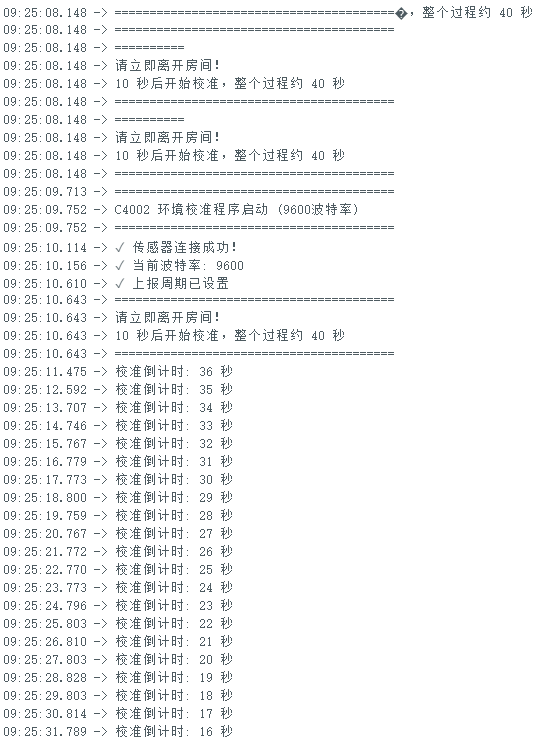 09:25:08.148 -> ========================================�，整个过程约 40 秒
09:25:08.148 -> ========================================
09:25:08.148 -> ==========
09:25:08.148 -> 请立即离开房间!
09:25:08.148 -> 10 秒后开始校准，整个过程约 40 秒
09:25:08.148 -> ========================================
09:25:08.148 -> ==========
09:25:08.148 -> 请立即离开房间!
09:25:08.148 -> 10 秒后开始校准，整个过程约 40 秒
09:25:08.148 -> ========================================
09:25:09.713 -> ========================================
09:25:09.752 -> C4002 环境校准程序启动 (9600波特率)
09:25:09.752 -> ========================================
09:25:10.114 -> ✓ 传感器连接成功!
09:25:10.156 -> ✓ 当前波特率: 9600
09:25:10.610 -> ✓ 上报周期已设置
09:25:10.643 -> ========================================
09:25:10.643 -> 请立即离开房间!
09:25:10.643 -> 10 秒后开始校准，整个过程约 40 秒
09:25:10.643 -> ========================================
09:25:11.475 -> 校准倒计时: 36 秒
09:25:12.592 -> 校准倒计时: 35 秒
09:25:13.707 -> 校准倒计时: 34 秒
09:25:14.746 -> 校准倒计时: 33 秒
09:25:15.767 -> 校准倒计时: 32 秒
09:25:16.779 -> 校准倒计时: 31 秒
09:25:17.773 -> 校准倒计时: 30 秒
09:25:18.800 -> 校准倒计时: 29 秒
09:25:19.759 -> 校准倒计时: 28 秒
09:25:20.767 -> 校准倒计时: 27 秒
09:25:21.772 -> 校准倒计时: 26 秒
09:25:22.770 -> 校准倒计时: 25 秒
09:25:23.773 -> 校准倒计时: 24 秒
09:25:24.796 -> 校准倒计时: 23 秒
09:25:25.803 -> 校准倒计时: 22 秒
09:25:26.810 -> 校准倒计时: 21 秒
09:25:27.803 -> 校准倒计时: 20 秒
09:25:28.828 -> 校准倒计时: 19 秒
09:25:29.803 -> 校准倒计时: 18 秒
09:25:30.814 -> 校准倒计时: 17 秒
09:25:31.789 -> 校准倒计时: 16 秒